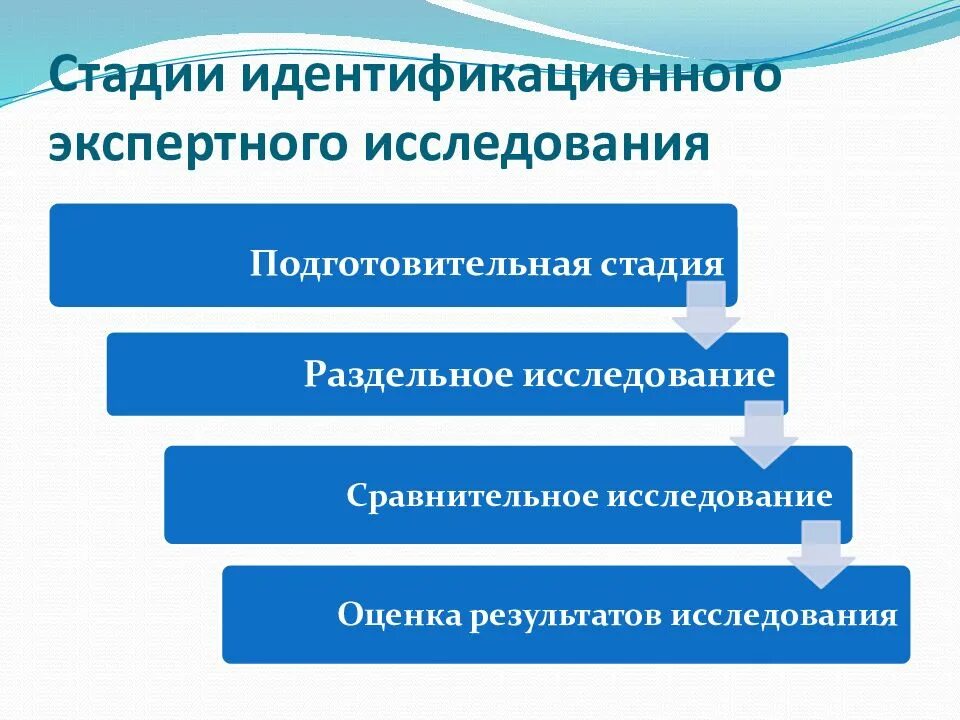 Стадии идентификационного экспертного исследования

Подготовительная стадия

Раздельное исследование

Сравнительное исследование

Оценка результатов исследования